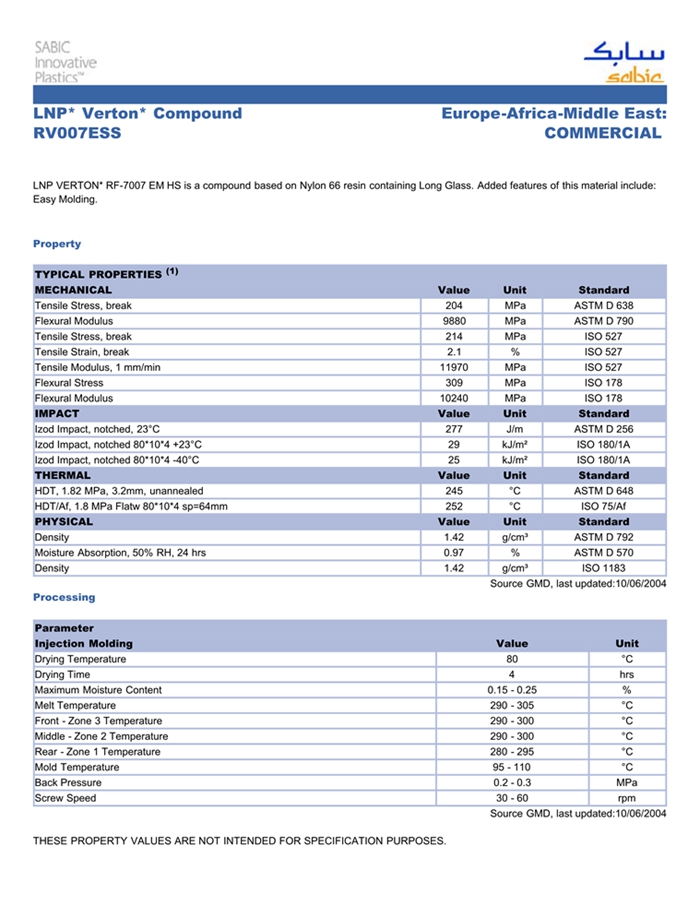 SABIC Innovative Plastics™

سابك
sabic

LNP* Verton* Compound
RV007ESS

Europe-Africa-Middle East:
COMMERCIAL

LNP VERTON* RF-7007 EM HS is a compound based on Nylon 66 resin containing Long Glass. Added features of this material include: Easy Molding.

Property

| TYPICAL PROPERTIES $^{(1)}$ | | | |
|---|---|---|---|
| MECHANICAL | Value | Unit | Standard |
| Tensile Stress, break | 204 | MPa | ASTM D 638 |
| Flexural Modulus | 9880 | MPa | ASTM D 790 |
| Tensile Stress, break | 214 | MPa | ISO 527 |
| Tensile Strain, break | 2.1 | % | ISO 527 |
| Tensile Modulus, 1 mm/min | 11970 | MPa | ISO 527 |
| Flexural Stress | 309 | MPa | ISO 178 |
| Flexural Modulus | 10240 | MPa | ISO 178 |
| IMPACT | Value | Unit | Standard |
| Izod Impact, notched, 23°C | 277 | J/m | ASTM D 256 |
| Izod Impact, notched 80*10*4 +23°C | 29 | kJ/m² | ISO 180/1A |
| Izod Impact, notched 80*10*4 -40°C | 25 | kJ/m² | ISO 180/1A |
| THERMAL | Value | Unit | Standard |
| HDT, 1.82 MPa, 3.2mm, unannealed | 245 | °C | ASTM D 648 |
| HDT/Af, 1.8 MPa Flatw 80*10*4 sp=64mm | 252 | °C | ISO 75/Af |
| PHYSICAL | Value | Unit | Standard |
| Density | 1.42 | g/cm³ | ASTM D 792 |
| Moisture Absorption, 50% RH, 24 hrs | 0.97 | % | ASTM D 570 |
| Density | 1.42 | g/cm³ | ISO 1183 |

Source GMD, last updated:10/06/2004

Processing

| Parameter | | |
|---|---|---|
| Injection Molding | Value | Unit |
| Drying Temperature | 80 | °C |
| Drying Time | 4 | hrs |
| Maximum Moisture Content | 0.15 - 0.25 | % |
| Melt Temperature | 290 - 305 | °C |
| Front - Zone 3 Temperature | 290 - 300 | °C |
| Middle - Zone 2 Temperature | 290 - 300 | °C |
| Rear - Zone 1 Temperature | 280 - 295 | °C |
| Mold Temperature | 95 - 110 | °C |
| Back Pressure | 0.2 - 0.3 | MPa |
| Screw Speed | 30 - 60 | rpm |

Source GMD, last updated:10/06/2004

THESE PROPERTY VALUES ARE NOT INTENDED FOR SPECIFICATION PURPOSES.